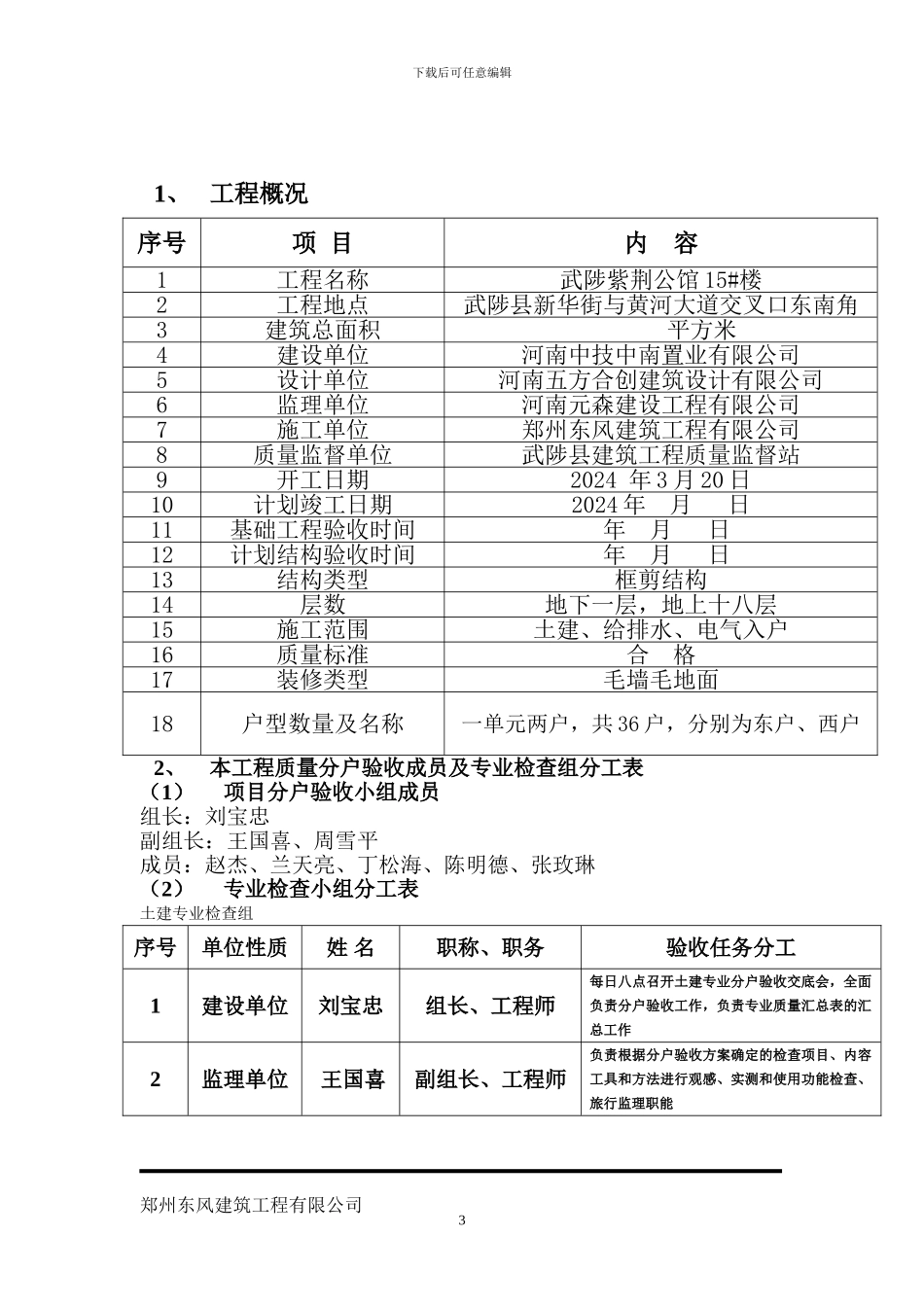 下载后可任意编辑

1、 工程概况

| 序号 | 项 目 | 内 容 |
|---|---|---|
| 1 | 工程名称 | 武陟紫荆公馆 15#楼 |
| 2 | 工程地点 | 武陟县新华街与黄河大道交叉口东南角 |
| 3 | 建筑总面积 | 平方米 |
| 4 | 建设单位 | 河南中技中南置业有限公司 |
| 5 | 设计单位 | 河南五方合创建筑设计有限公司 |
| 6 | 监理单位 | 河南元森建设工程有限公司 |
| 7 | 施工单位 | 郑州东风建筑工程有限公司 |
| 8 | 质量监督单位 | 武陟县建筑工程质量监督站 |
| 9 | 开工日期 | 2024 年 3 月 20 日 |
| 10 | 计划竣工日期 | 2024 年 月 日 |
| 11 | 基础工程验收时间 | 年 月 日 |
| 12 | 计划结构验收时间 | 年 月 日 |
| 13 | 结构类型 | 框剪结构 |
| 14 | 层数 | 地下一层，地上十八层 |
| 15 | 施工范围 | 土建、给排水、电气入户 |
| 16 | 质量标准 | 合 格 |
| 17 | 装修类型 | 毛墙毛地面 |
| 18 | 户型数量及名称 | 一单元两户，共 36 户，分别为东户、西户 |

2、 本工程质量分户验收成员及专业检查组分工表
（1） 项目分户验收小组成员
组长：刘宝忠
副组长：王国喜、周雪平
成员：赵杰、兰天亮、丁松海、陈明德、张玫琳
（2） 专业检查小组分工表
土建专业检查组

| 序号 | 单位性质 | 姓 名 | 职称、职务 | 验收任务分工 |
|---|---|---|---|---|
| 1 | 建设单位 | 刘宝忠 | 组长、工程师 | 每日八点召开土建专业分户验收交底会，全面负责分户验收工作，负责专业质量汇总表的汇总工作 |
| 2 | 监理单位 | 王国喜 | 副组长、工程师 | 负责根据分户验收方案确定的检查项目、内容工具和方法进行观感、实测和使用功能检查、旅行监理职能 |

郑州东风建筑工程有限公司
3